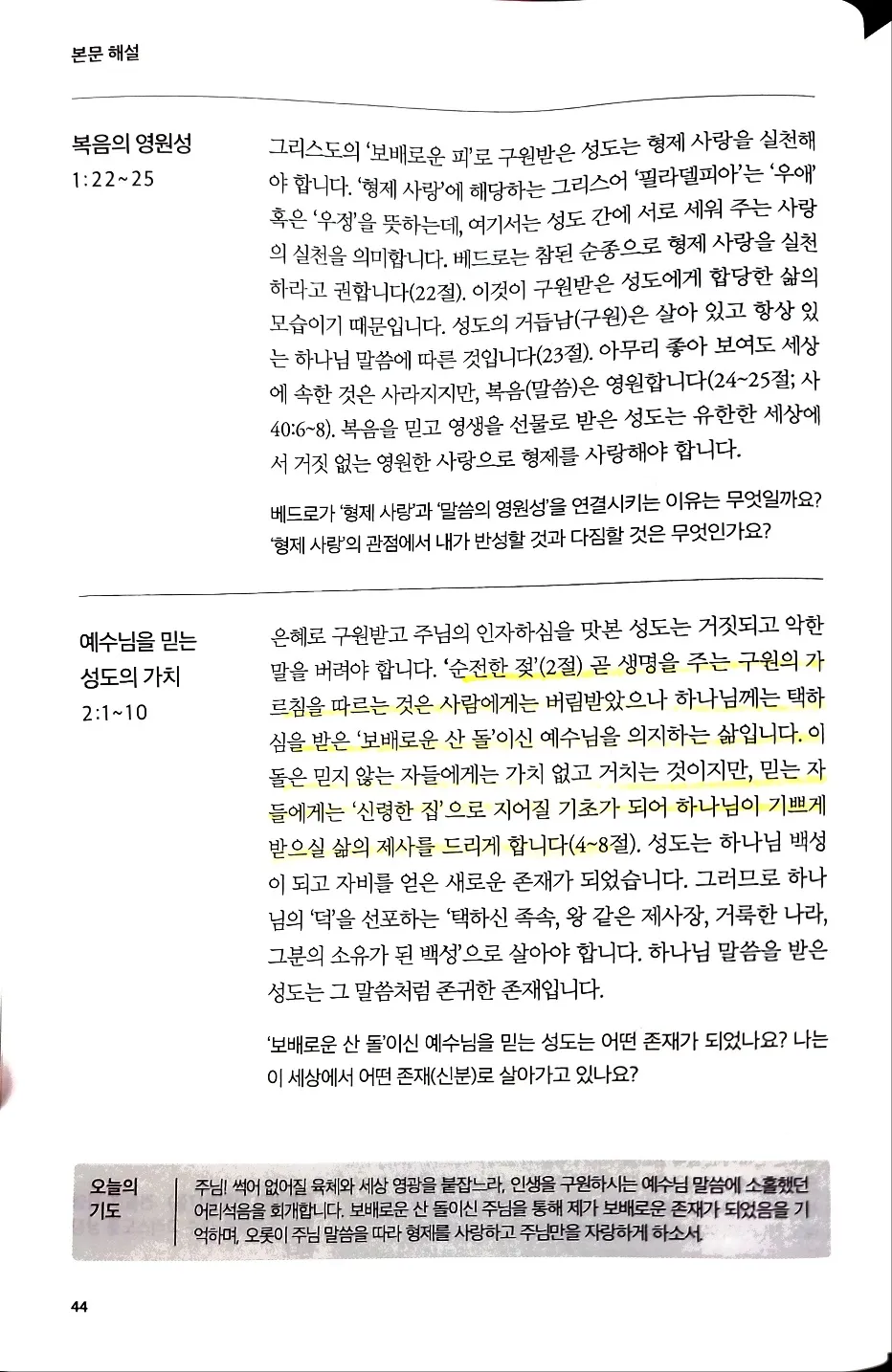 본문 해설

복음의 영원성
1:22~25

그리스도의 '보배로운 피'로 구원받은 성도는 형제 사랑을 실천해야 합니다. '형제 사랑'에 해당하는 그리스어 '필라델피아'는 '우애' 혹은 '우정'을 뜻하는데, 여기서는 성도 간에 서로 세워 주는 사랑의 실천을 의미합니다. 베드로는 참된 순종으로 형제 사랑을 실천하라고 권합니다(22절). 이것이 구원받은 성도에게 합당한 삶의 모습이기 때문입니다. 성도의 거듭남(구원)은 살아 있고 항상 있는 하나님 말씀에 따른 것입니다(23절). 아무리 좋아 보여도 세상에 속한 것은 사라지지만, 복음(말씀)은 영원합니다(24~25절; 사 40:6~8). 복음을 믿고 영생을 선물로 받은 성도는 유한한 세상에서 거짓 없는 영원한 사랑으로 형제를 사랑해야 합니다.

베드로가 '형제 사랑'과 '말씀의 영원성'을 연결시키는 이유는 무엇일까요? '형제 사랑'의 관점에서 내가 반성할 것과 다짐할 것은 무엇인가요?

예수님을 믿는 성도의 가치
2:1~10

은혜로 구원받고 주님의 인자하심을 맛본 성도는 거짓되고 악한 말을 버려야 합니다. '순전한 젖'(2절) 곧 생명을 주는 구원의 가르침을 따르는 것은 사람에게는 버림받았으나 하나님께는 택하심을 받은 '보배로운 산 돌'이신 예수님을 의지하는 삶입니다. 이 돌은 믿지 않는 자들에게는 가치 없고 거치는 것이지만, 믿는 자들에게는 '신령한 집'으로 지어질 기초가 되어 하나님이 기쁘게 받으실 삶의 제사를 드리게 합니다(4~8절). 성도는 하나님 백성이 되고 자비를 얻은 새로운 존재가 되었습니다. 그러므로 하나님의 '덕'을 선포하는 '택하신 족속, 왕 같은 제사장, 거룩한 나라, 그분의 소유가 된 백성'으로 살아야 합니다. 하나님 말씀을 받은 성도는 그 말씀처럼 존귀한 존재입니다.

'보배로운 산 돌'이신 예수님을 믿는 성도는 어떤 존재가 되었나요? 나는 이 세상에서 어떤 존재(신분)로 살아가고 있나요?

오늘의 기도

주님! 썩어 없어질 육체와 세상 영광을 붙잡느라, 인생을 구원하시는 예수님 말씀에 소홀했던 어리석음을 회개합니다. 보배로운 산 돌이신 주님을 통해 제가 보배로운 존재가 되었음을 기억하며, 오롯이 주님 말씀을 따라 형제를 사랑하고 주님만을 자랑하게 하소서.

44